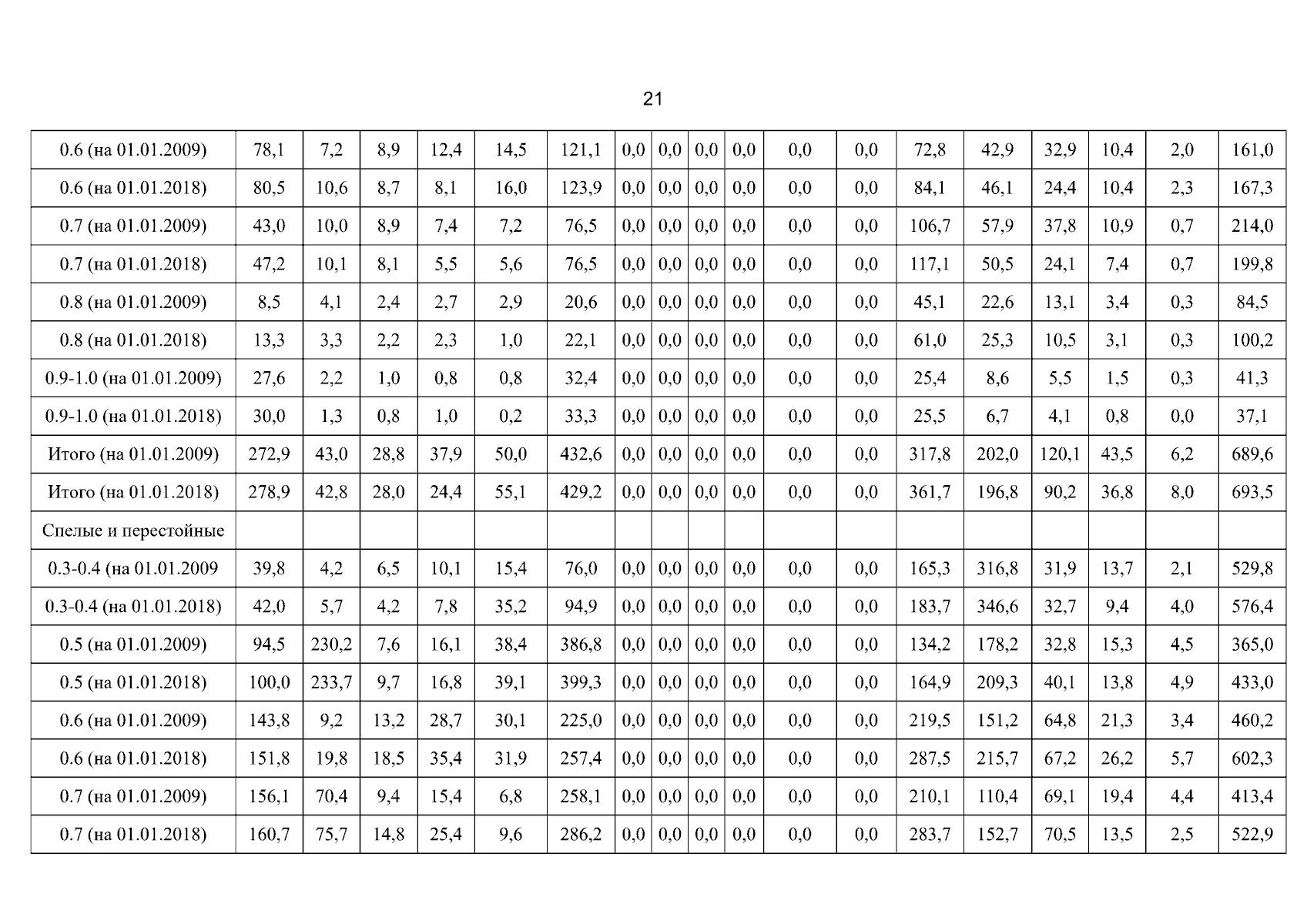 21

| 0.6 (на 01.01.2009) | 78,1 | 7,2 | 8,9 | 12,4 | 14,5 | 121,1 | 0,0 | 0,0 | 0,0 | 0,0 | 0,0 | 0,0 | 72,8 | 42,9 | 32,9 | 10,4 | 2,0 | 161,0 |
|---|---|---|---|---|---|---|---|---|---|---|---|---|---|---|---|---|---|---|
| 0.6 (на 01.01.2018) | 80,5 | 10,6 | 8,7 | 8,1 | 16,0 | 123,9 | 0,0 | 0,0 | 0,0 | 0,0 | 0,0 | 0,0 | 84,1 | 46,1 | 24,4 | 10,4 | 2,3 | 167,3 |
| 0.7 (на 01.01.2009) | 43,0 | 10,0 | 8,9 | 7,4 | 7,2 | 76,5 | 0,0 | 0,0 | 0,0 | 0,0 | 0,0 | 0,0 | 106,7 | 57,9 | 37,8 | 10,9 | 0,7 | 214,0 |
| 0.7 (на 01.01.2018) | 47,2 | 10,1 | 8,1 | 5,5 | 5,6 | 76,5 | 0,0 | 0,0 | 0,0 | 0,0 | 0,0 | 0,0 | 117,1 | 50,5 | 24,1 | 7,4 | 0,7 | 199,8 |
| 0.8 (на 01.01.2009) | 8,5 | 4,1 | 2,4 | 2,7 | 2,9 | 20,6 | 0,0 | 0,0 | 0,0 | 0,0 | 0,0 | 0,0 | 45,1 | 22,6 | 13,1 | 3,4 | 0,3 | 84,5 |
| 0.8 (на 01.01.2018) | 13,3 | 3,3 | 2,2 | 2,3 | 1,0 | 22,1 | 0,0 | 0,0 | 0,0 | 0,0 | 0,0 | 0,0 | 61,0 | 25,3 | 10,5 | 3,1 | 0,3 | 100,2 |
| 0.9-1.0 (на 01.01.2009) | 27,6 | 2,2 | 1,0 | 0,8 | 0,8 | 32,4 | 0,0 | 0,0 | 0,0 | 0,0 | 0,0 | 0,0 | 25,4 | 8,6 | 5,5 | 1,5 | 0,3 | 41,3 |
| 0.9-1.0 (на 01.01.2018) | 30,0 | 1,3 | 0,8 | 1,0 | 0,2 | 33,3 | 0,0 | 0,0 | 0,0 | 0,0 | 0,0 | 0,0 | 25,5 | 6,7 | 4,1 | 0,8 | 0,0 | 37,1 |
| Итого (на 01.01.2009) | 272,9 | 43,0 | 28,8 | 37,9 | 50,0 | 432,6 | 0,0 | 0,0 | 0,0 | 0,0 | 0,0 | 0,0 | 317,8 | 202,0 | 120,1 | 43,5 | 6,2 | 689,6 |
| Итого (на 01.01.2018) | 278,9 | 42,8 | 28,0 | 24,4 | 55,1 | 429,2 | 0,0 | 0,0 | 0,0 | 0,0 | 0,0 | 0,0 | 361,7 | 196,8 | 90,2 | 36,8 | 8,0 | 693,5 |
| Спелые и перестойные | | | | | | | | | | | | | | | | | | |
| 0.3-0.4 (на 01.01.2009 | 39,8 | 4,2 | 6,5 | 10,1 | 15,4 | 76,0 | 0,0 | 0,0 | 0,0 | 0,0 | 0,0 | 0,0 | 165,3 | 316,8 | 31,9 | 13,7 | 2,1 | 529,8 |
| 0.3-0.4 (на 01.01.2018) | 42,0 | 5,7 | 4,2 | 7,8 | 35,2 | 94,9 | 0,0 | 0,0 | 0,0 | 0,0 | 0,0 | 0,0 | 183,7 | 346,6 | 32,7 | 9,4 | 4,0 | 576,4 |
| 0.5 (на 01.01.2009) | 94,5 | 230,2 | 7,6 | 16,1 | 38,4 | 386,8 | 0,0 | 0,0 | 0,0 | 0,0 | 0,0 | 0,0 | 134,2 | 178,2 | 32,8 | 15,3 | 4,5 | 365,0 |
| 0.5 (на 01.01.2018) | 100,0 | 233,7 | 9,7 | 16,8 | 39,1 | 399,3 | 0,0 | 0,0 | 0,0 | 0,0 | 0,0 | 0,0 | 164,9 | 209,3 | 40,1 | 13,8 | 4,9 | 433,0 |
| 0.6 (на 01.01.2009) | 143,8 | 9,2 | 13,2 | 28,7 | 30,1 | 225,0 | 0,0 | 0,0 | 0,0 | 0,0 | 0,0 | 0,0 | 219,5 | 151,2 | 64,8 | 21,3 | 3,4 | 460,2 |
| 0.6 (на 01.01.2018) | 151,8 | 19,8 | 18,5 | 35,4 | 31,9 | 257,4 | 0,0 | 0,0 | 0,0 | 0,0 | 0,0 | 0,0 | 287,5 | 215,7 | 67,2 | 26,2 | 5,7 | 602,3 |
| 0.7 (на 01.01.2009) | 156,1 | 70,4 | 9,4 | 15,4 | 6,8 | 258,1 | 0,0 | 0,0 | 0,0 | 0,0 | 0,0 | 0,0 | 210,1 | 110,4 | 69,1 | 19,4 | 4,4 | 413,4 |
| 0.7 (на 01.01.2018) | 160,7 | 75,7 | 14,8 | 25,4 | 9,6 | 286,2 | 0,0 | 0,0 | 0,0 | 0,0 | 0,0 | 0,0 | 283,7 | 152,7 | 70,5 | 13,5 | 2,5 | 522,9 |